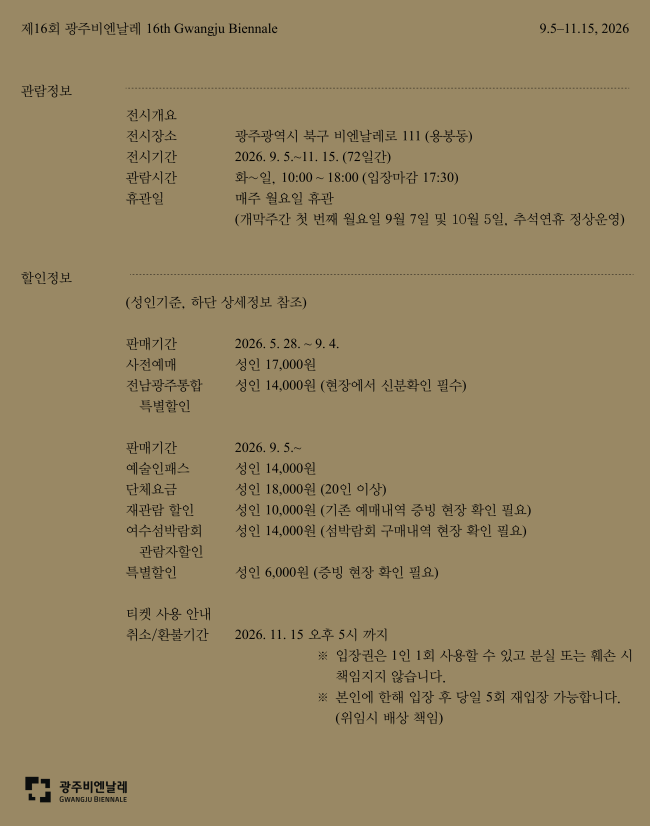 제16회 광주비엔날레 16th Gwangju Biennale

9.5–11.15, 2026

관람정보

전시개요
전시장소 광주광역시 북구 비엔날레로 111 (용봉동)
전시기간 2026. 9. 5.~11. 15. (72일간)
관람시간 화~일, 10:00 ~ 18:00 (입장마감 17:30)
휴관일 매주 월요일 휴관
(개막주간 첫 번째 월요일 9월 7일 및 10월 5일, 추석연휴 정상운영)

할인정보

(성인기준, 하단 상세정보 참조)

판매기간 2026. 5. 28. ~ 9. 4.
사전예매 성인 17,000원
전남광주통합 특별할인 성인 14,000원 (현장에서 신분확인 필수)

판매기간 2026. 9. 5.~
예술인패스 성인 14,000원
단체요금 성인 18,000원 (20인 이상)
재관람 할인 성인 10,000원 (기존 예매내역 증빙 현장 확인 필요)
여수섬박람회 관람자할인 성인 14,000원 (섬박람회 구매내역 현장 확인 필요)
특별할인 성인 6,000원 (증빙 현장 확인 필요)

티켓 사용 안내
취소/환불기간 2026. 11. 15 오후 5시 까지
※ 입장권은 1인 1회 사용할 수 있고 분실 또는 훼손 시 책임지지 않습니다.
※ 본인에 한해 입장 후 당일 5회 재입장 가능합니다. (위임시 배상 책임)

광주비엔날레
GWANGJU BIENNALE